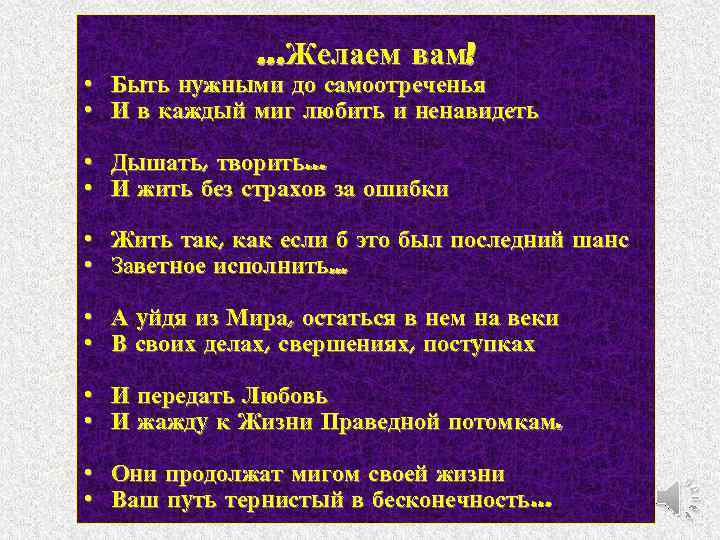 …Желаем вам!

• Быть нужными до самоотреченья
• И в каждый миг любить и ненавидеть

• Дышать, творить…
• И жить без страхов за ошибки

• Жить так, как если б это был последний шанс
• Заветное исполнить…

• А уйдя из Мира, остаться в нем на веки
• В своих делах, свершениях, поступках

• И передать Любовь
• И жажду к Жизни Праведной потомкам.

• Они продолжат мигом своей жизни
• Ваш путь тернистый в бесконечность…